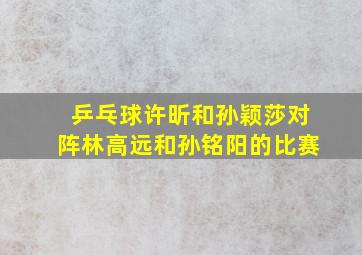 乒乓球许昕和孙颖莎对阵林高远和孙铭阳的比赛